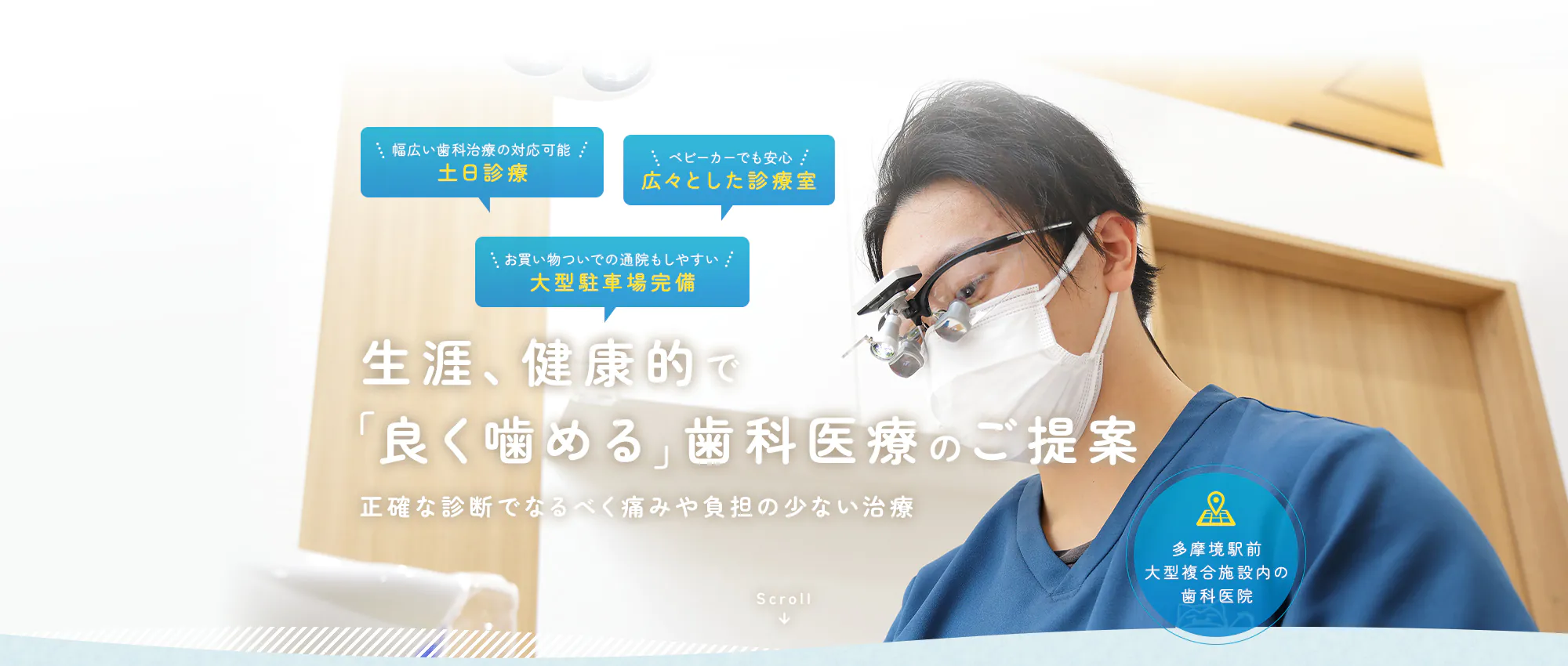 幅広い歯科治療の対応可能
土日診療

ベビーカーでも安心
広々とした診療室

お買い物ついでの通院もしやすい
大型駐車場完備

生涯、健康的で
「良く噛める」歯科医療のご提案

正確な診断でなるべく痛みや負担の少ない治療

多摩境駅前
大型複合施設内の
歯科医院

Scroll